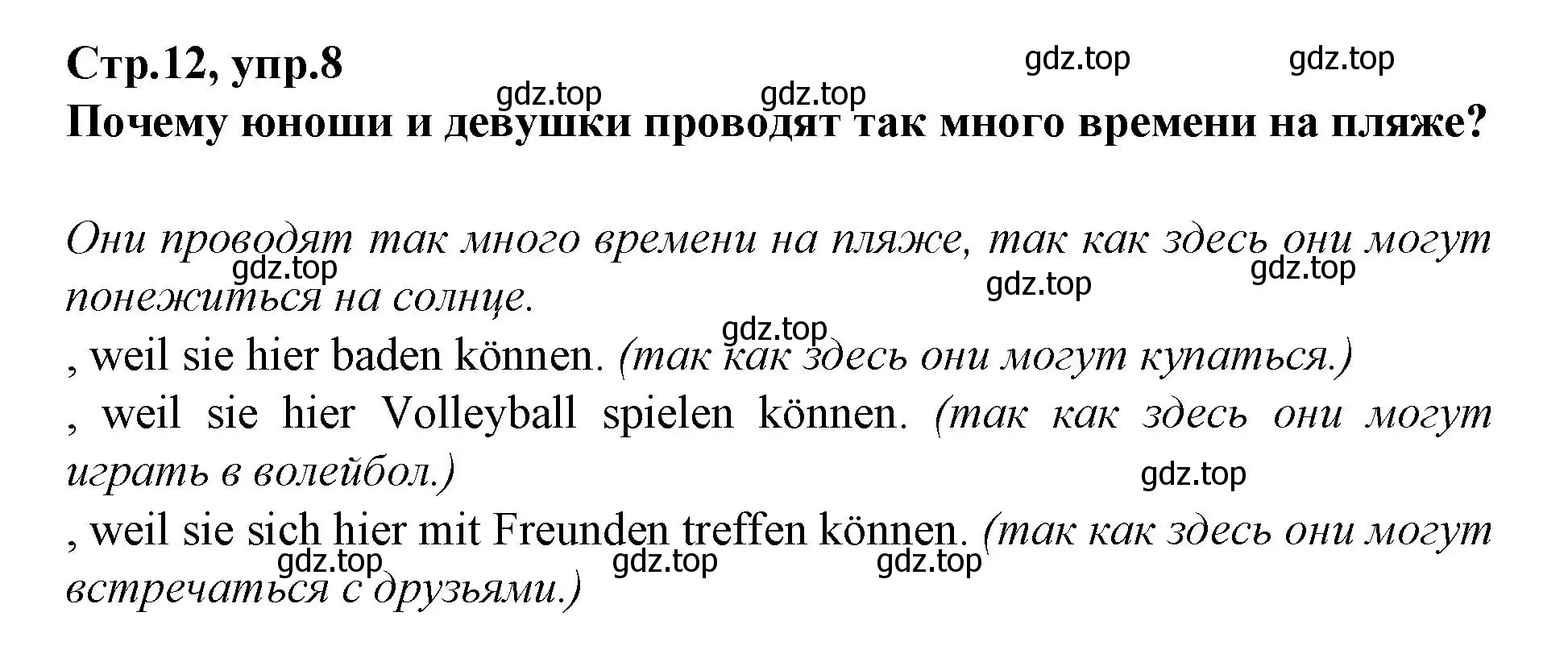 Стр.12, упр.8

gdz.top gdz.top gdz.top gdz.top

Почему юноши и девушки проводят так много времени на пляже?

Они проводят так много времени на пляже, так как здесь они могут понежиться на солнце.

gdz.top gdz.top gdz.top gdz.top

, weil sie hier baden können. (так как здесь они могут купаться.)

, weil sie hier Volleyball spielen können. (так как здесь они могут играть в волейбол.)

gdz.top

, weil sie sich hier mit Freunden treffen können. (так как здесь они могут встречаться с друзьями.)

gdz.top gdz.top gdz.top